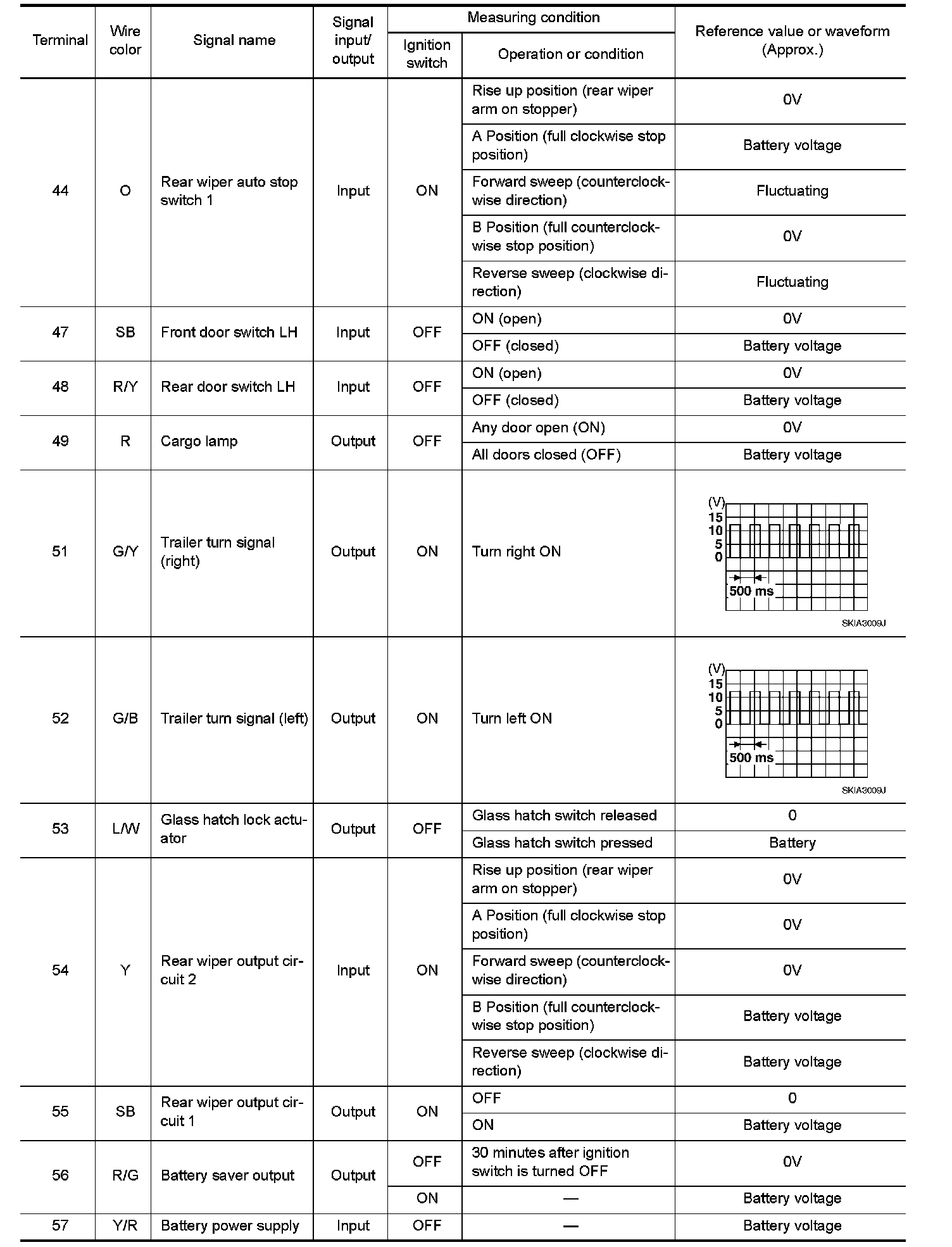 | Terminal | Wire color | Signal name | Signal input/ output | Measuring condition: Ignition switch | Measuring condition: Operation or condition | Reference value or waveform (Approx.) |
|---|---|---|---|---|---|---|
| 44 | O | Rear wiper auto stop switch 1 | Input | ON | Rise up position (rear wiper arm on stopper) | 0V |
| | | | | | A Position (full clockwise stop position) | Battery voltage |
| | | | | | Forward sweep (counterclockwise direction) | Fluctuating |
| | | | | | B Position (full counterclockwise stop position) | 0V |
| | | | | | Reverse sweep (clockwise direction) | Fluctuating |
| 47 | SB | Front door switch LH | Input | OFF | ON (open) | 0V |
| | | | | | OFF (closed) | Battery voltage |
| 48 | R/Y | Rear door switch LH | Input | OFF | ON (open) | 0V |
| | | | | | OFF (closed) | Battery voltage |
| 49 | R | Cargo lamp | Output | OFF | Any door open (ON) | 0V |
| | | | | | All doors closed (OFF) | Battery voltage |
| 51 | G/Y | Trailer turn signal (right) | Output | ON | Turn right ON | (V) 15 10 5 0 500 ms SKIA3009J |
| 52 | G/B | Trailer turn signal (left) | Output | ON | Turn left ON | (V) 15 10 5 0 500 ms SKIA3009J |
| 53 | L/W | Glass hatch lock actuator | Output | OFF | Glass hatch switch released | 0 |
| | | | | | Glass hatch switch pressed | Battery |
| 54 | Y | Rear wiper output circuit 2 | Input | ON | Rise up position (rear wiper arm on stopper) | 0V |
| | | | | | A Position (full clockwise stop position) | 0V |
| | | | | | Forward sweep (counterclockwise direction) | 0V |
| | | | | | B Position (full counterclockwise stop position) | Battery voltage |
| | | | | | Reverse sweep (clockwise direction) | Battery voltage |
| 55 | SB | Rear wiper output circuit 1 | Output | ON | OFF | 0 |
| | | | | | ON | Battery voltage |
| 56 | R/G | Battery saver output | Output | OFF | 30 minutes after ignition switch is turned OFF | 0V |
| | | | | ON | — | Battery voltage |
| 57 | Y/R | Battery power supply | Input | OFF | — | Battery voltage |